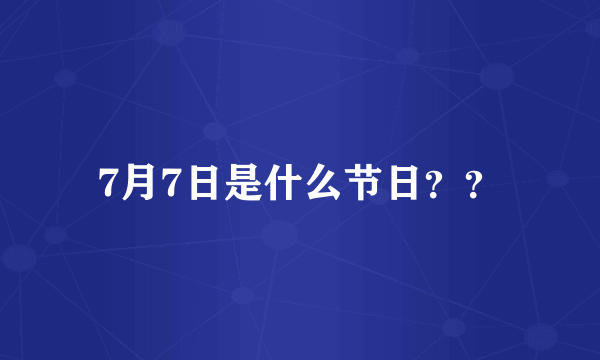 7月7日是什么节日？？